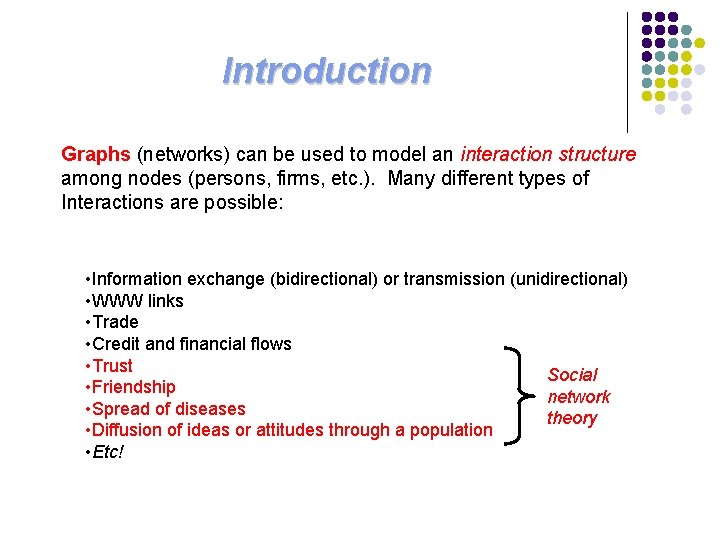 Introduction

Graphs (networks) can be used to model an interaction structure among nodes (persons, firms, etc.). Many different types of Interactions are possible:

•Information exchange (bidirectional) or transmission (unidirectional)
•WWW links
•Trade
•Credit and financial flows
•Trust
•Friendship
•Spread of diseases
•Diffusion of ideas or attitudes through a population
•Etc!

Social network theory